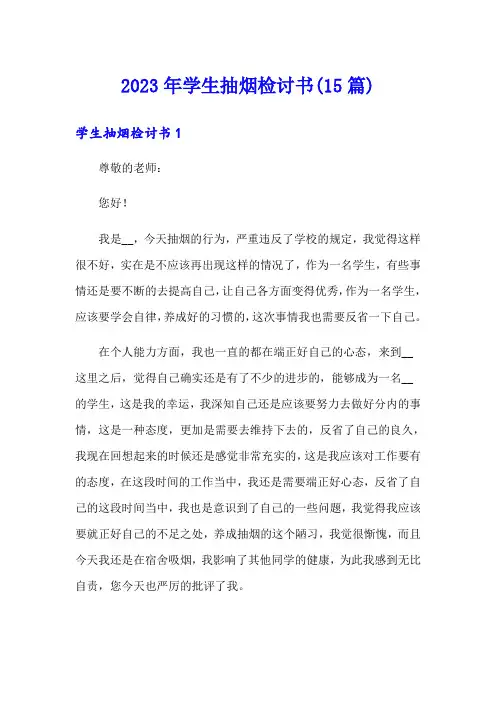 2023年学生抽烟检讨书(15篇)

学生抽烟检讨书1

尊敬的老师：

您好！

我是__，今天抽烟的行为，严重违反了学校的规定，我觉得这样很不好，实在是不应该再出现这样的情况了，作为一名学生，有些事情还是要不断的去提高自己，让自己各方面变得优秀，作为一名学生，应该要学会自律，养成好的习惯的，这次事情我也需要反省一下自己。

在个人能力方面，我也一直的都在端正好自己的心态，来到__这里之后，觉得自己确实还是有了不少的进步的，能够成为一名__的学生，这是我的幸运，我深知自己还是应该要努力去做好分内的事情，这是一种态度，更加是需要去维持下去的，反省了自己的良久，我现在回想起来的时候还是感觉非常充实的，这是我应该对工作要有的态度，在这段时间的工作当中，我还是需要端正好心态，反省了自己的这段时间当中，我也是意识到了自己的一些问题，我觉得我应该要就正好自己的不足之处，养成抽烟的这个陋习，我觉很惭愧，而且今天我还是在宿舍吸烟，我影响了其他同学的健康，为此我感到无比自责，您今天也严厉的批评了我。